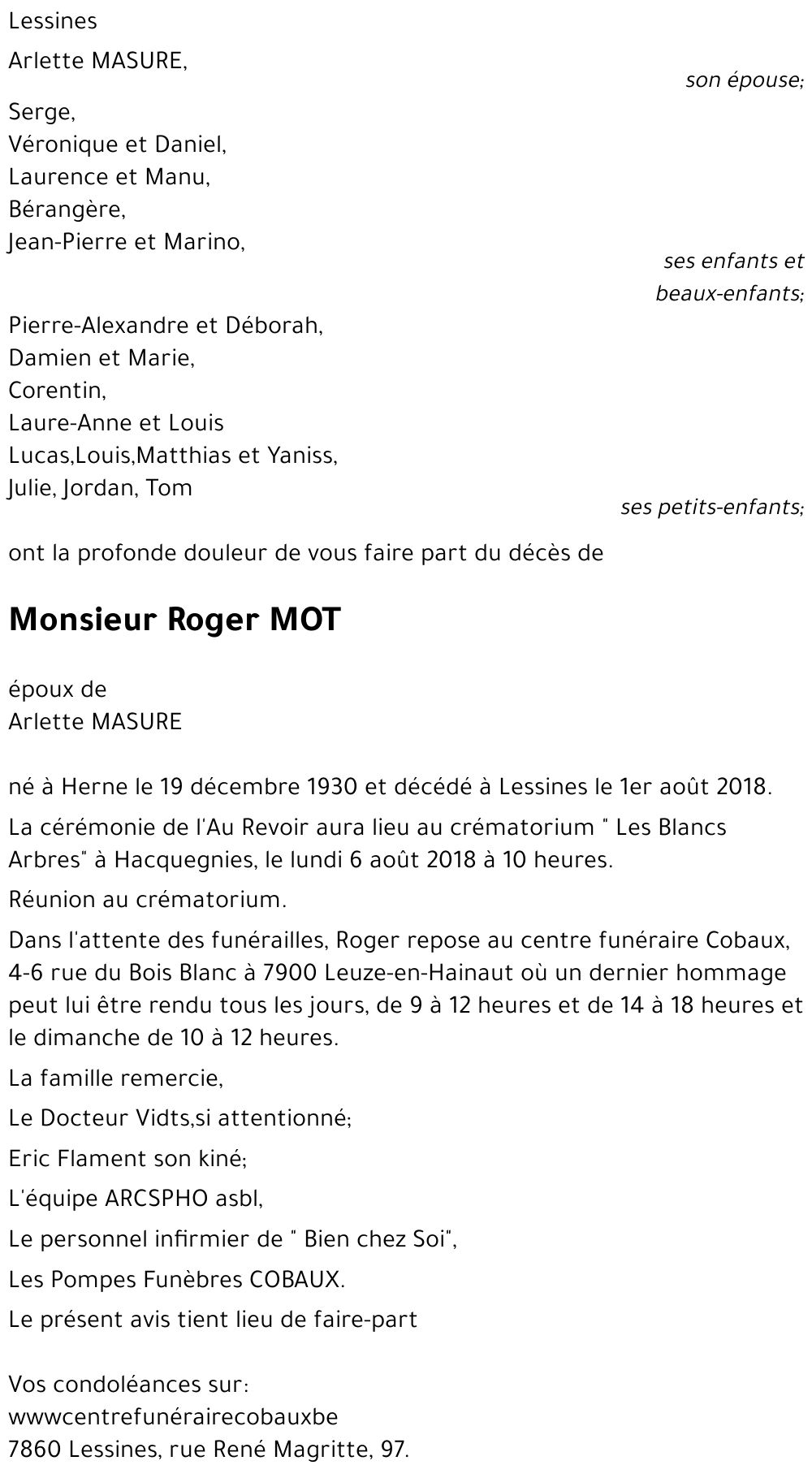 Lessines

Arlette MASURE,

son épouse;

Serge,
Véronique et Daniel,
Laurence et Manu,
Bérangère,
Jean-Pierre et Marino,

ses enfants et
beaux-enfants;

Pierre-Alexandre et Déborah,
Damien et Marie,
Corentin,
Laure-Anne et Louis
Lucas,Louis,Matthias et Yaniss,
Julie, Jordan, Tom

ses petits-enfants;

ont la profonde douleur de vous faire part du décès de

Monsieur Roger MOT

époux de
Arlette MASURE

né à Herne le 19 décembre 1930 et décédé à Lessines le 1er août 2018.

La cérémonie de l'Au Revoir aura lieu au crématorium " Les Blancs Arbres" à Hacquegnies, le lundi 6 août 2018 à 10 heures.

Réunion au crématorium.

Dans l'attente des funérailles, Roger repose au centre funéraire Cobaux, 4-6 rue du Bois Blanc à 7900 Leuze-en-Hainaut où un dernier hommage peut lui être rendu tous les jours, de 9 à 12 heures et de 14 à 18 heures et le dimanche de 10 à 12 heures.

La famille remercie,

Le Docteur Vidts,si attentionné;

Eric Flament son kiné;

L'équipe ARCSPHO asbl,

Le personnel infirmier de " Bien chez Soi",

Les Pompes Funèbres COBAUX.

Le présent avis tient lieu de faire-part

Vos condoléances sur:
wwwcentrefunérairecobauxbe
7860 Lessines, rue René Magritte, 97.